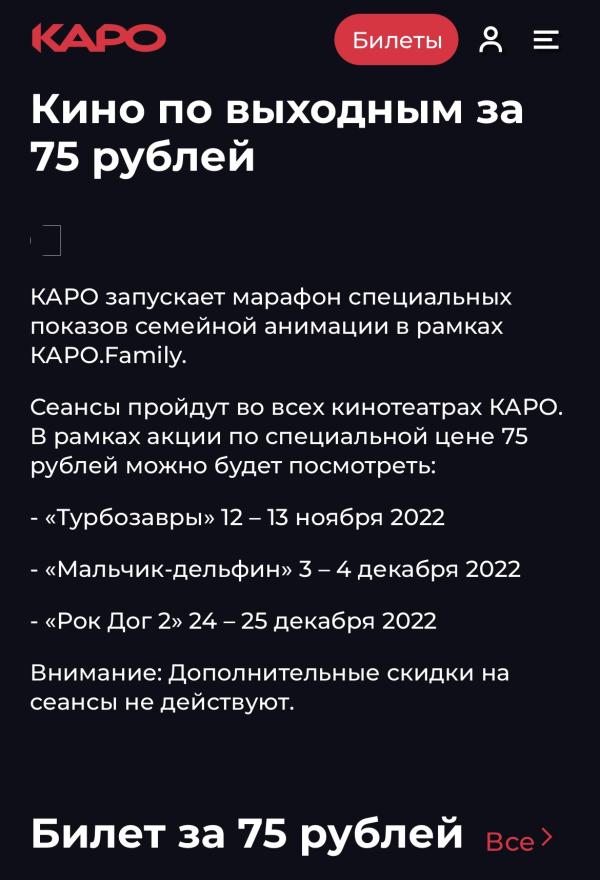 КАРО

Билеты

Кино по выходным за 75 рублей

КАРО запускает марафон специальных показов семейной анимации в рамках КАРО.Family.

Сеансы пройдут во всех кинотеатрах КАРО. В рамках акции по специальной цене 75 рублей можно будет посмотреть:

- «Турбозавры» 12 – 13 ноября 2022

- «Мальчик-дельфин» 3 – 4 декабря 2022

- «Рок Дог 2» 24 – 25 декабря 2022

Внимание: Дополнительные скидки на сеансы не действуют.

Билет за 75 рублей

Все